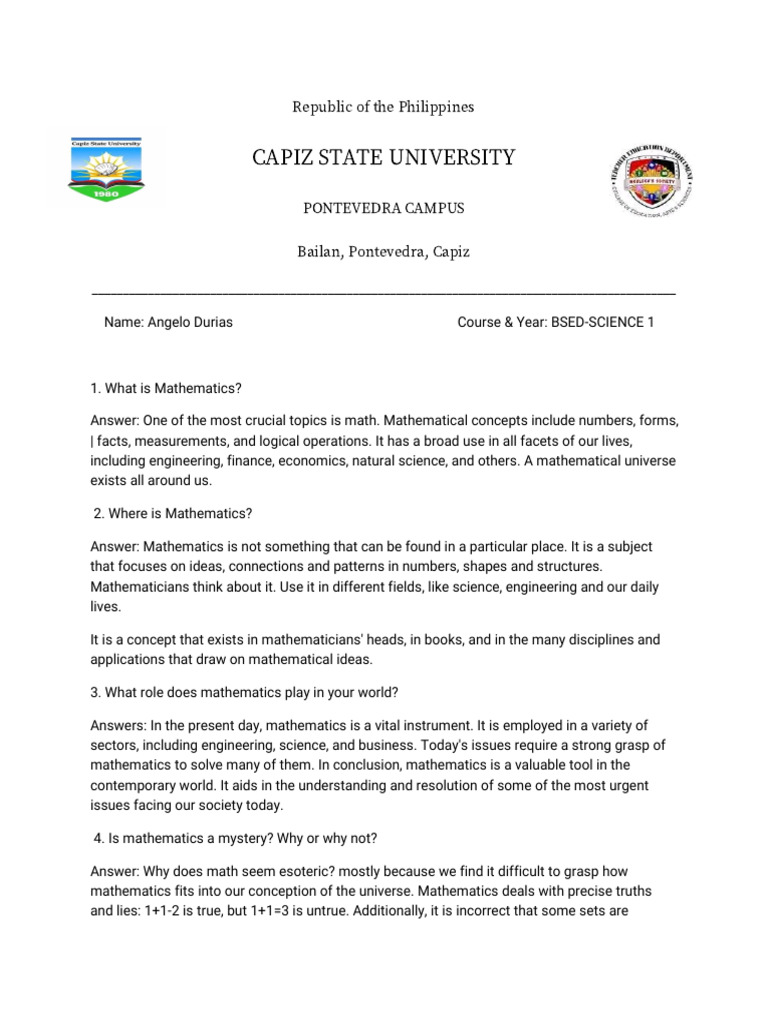 Republic of the Philippines

Capiz State University

1980

CAPIZ STATE UNIVERSITY

PONTEVEDRA CAMPUS

Bailan, Pontevedra, Capiz

Name: Angelo Durias

Course & Year: BSED-SCIENCE 1

1. What is Mathematics?

Answer: One of the most crucial topics is math. Mathematical concepts include numbers, forms, | facts, measurements, and logical operations. It has a broad use in all facets of our lives, including engineering, finance, economics, natural science, and others. A mathematical universe exists all around us.

2. Where is Mathematics?

Answer: Mathematics is not something that can be found in a particular place. It is a subject that focuses on ideas, connections and patterns in numbers, shapes and structures. Mathematicians think about it. Use it in different fields, like science, engineering and our daily lives.

It is a concept that exists in mathematicians' heads, in books, and in the many disciplines and applications that draw on mathematical ideas.

3. What role does mathematics play in your world?

Answers: In the present day, mathematics is a vital instrument. It is employed in a variety of sectors, including engineering, science, and business. Today's issues require a strong grasp of mathematics to solve many of them. In conclusion, mathematics is a valuable tool in the contemporary world. It aids in the understanding and resolution of some of the most urgent issues facing our society today.

4. Is mathematics a mystery? Why or why not?

Answer: Why does math seem esoteric? mostly because we find it difficult to grasp how mathematics fits into our conception of the universe. Mathematics deals with precise truths and lies: 1+1-2 is true, but 1+1=3 is untrue. Additionally, it is incorrect that some sets are